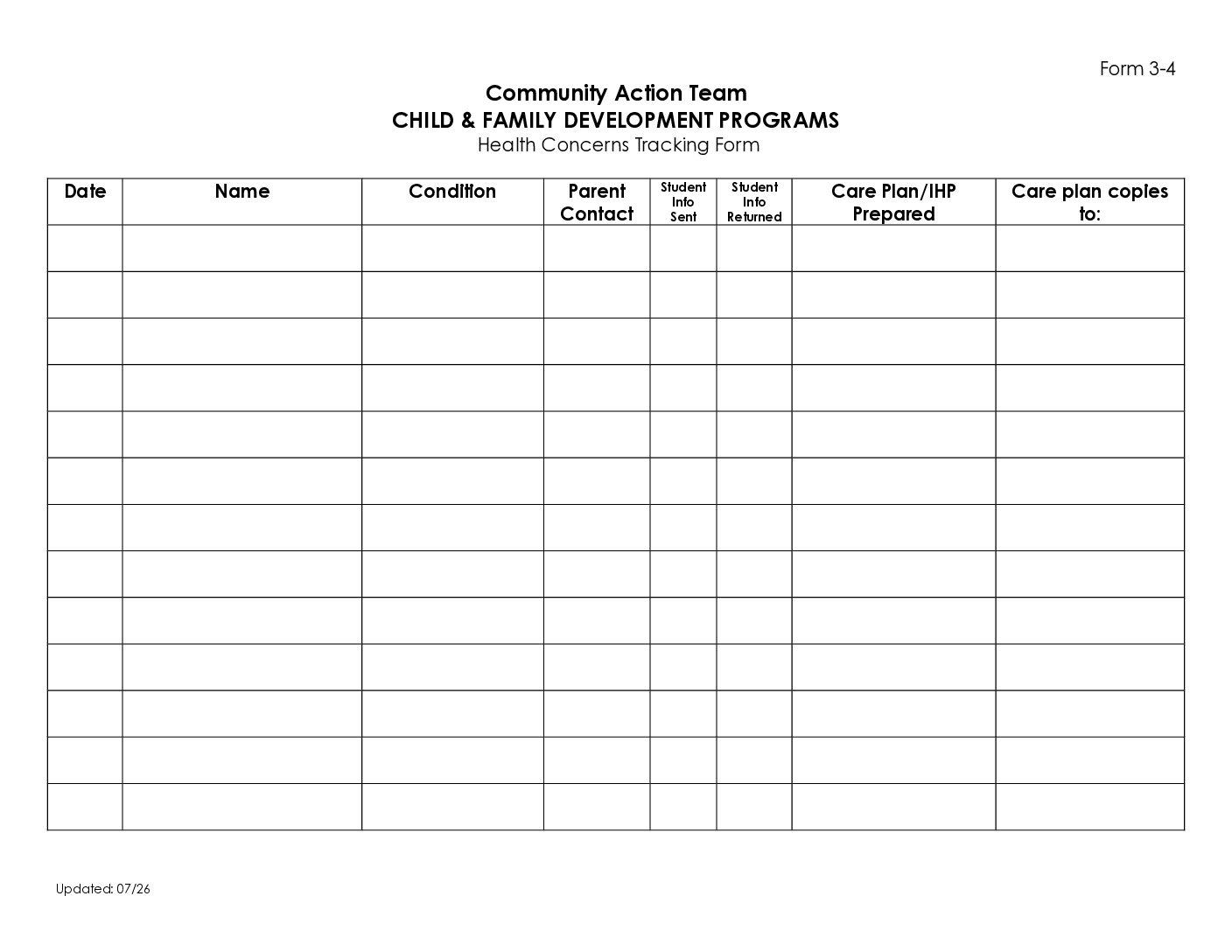 Form 3-4

Community Action Team
CHILD & FAMILY DEVELOPMENT PROGRAMS
Health Concerns Tracking Form

| Date | Name | Condition | Parent Contact | Student Info Sent | Student Info Returned | Care Plan/IHP Prepared | Care plan copies to: |
|---|---|---|---|---|---|---|---|
| | | | | | | | |
| | | | | | | | |
| | | | | | | | |
| | | | | | | | |
| | | | | | | | |
| | | | | | | | |
| | | | | | | | |
| | | | | | | | |
| | | | | | | | |
| | | | | | | | |
| | | | | | | | |
| | | | | | | | |
| | | | | | | | |

Updated: 07/26